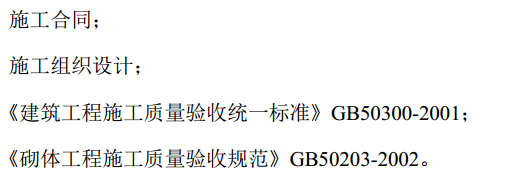 施工合同；

施工组织设计；

《建筑工程施工质量验收统一标准》GB50300-2001；

《砌体工程施工质量验收规范》GB50203-2002。